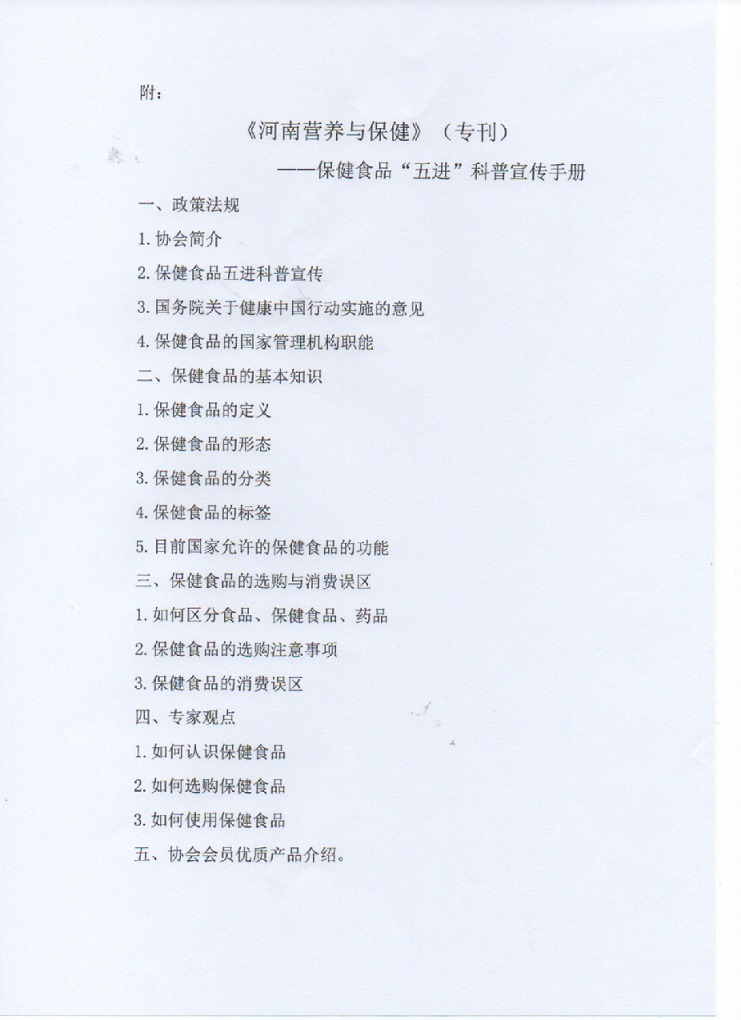 附：

《河南营养与保健》（专刊）

——保健食品“五进”科普宣传手册

一、政策法规

1. 协会简介

2. 保健食品五进科普宣传

3. 国务院关于健康中国行动实施的意见

4. 保健食品的国家管理机构职能

二、保健食品的基本知识

1. 保健食品的定义

2. 保健食品的形态

3. 保健食品的分类

4. 保健食品的标签

5. 目前国家允许的保健食品的功能

三、保健食品的选购与消费误区

1. 如何区分食品、保健食品、药品

2. 保健食品的选购注意事项

3. 保健食品的消费误区

四、专家观点

1. 如何认识保健食品

2. 如何选购保健食品

3. 如何使用保健食品

五、协会会员优质产品介绍。